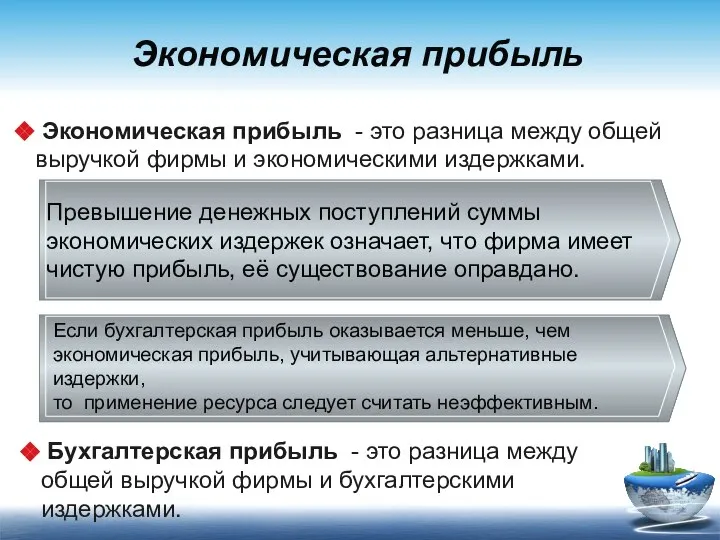 Экономическая прибыль

Экономическая прибыль - это разница между общей выручкой фирмы и экономическими издержками.

Превышение денежных поступлений суммы экономических издержек означает, что фирма имеет чистую прибыль, её существование оправдано.

Если бухгалтерская прибыль оказывается меньше, чем экономическая прибыль, учитывающая альтернативные издержки,
то применение ресурса следует считать неэффективным.

Бухгалтерская прибыль - это разница между общей выручкой фирмы и бухгалтерскими издержками.